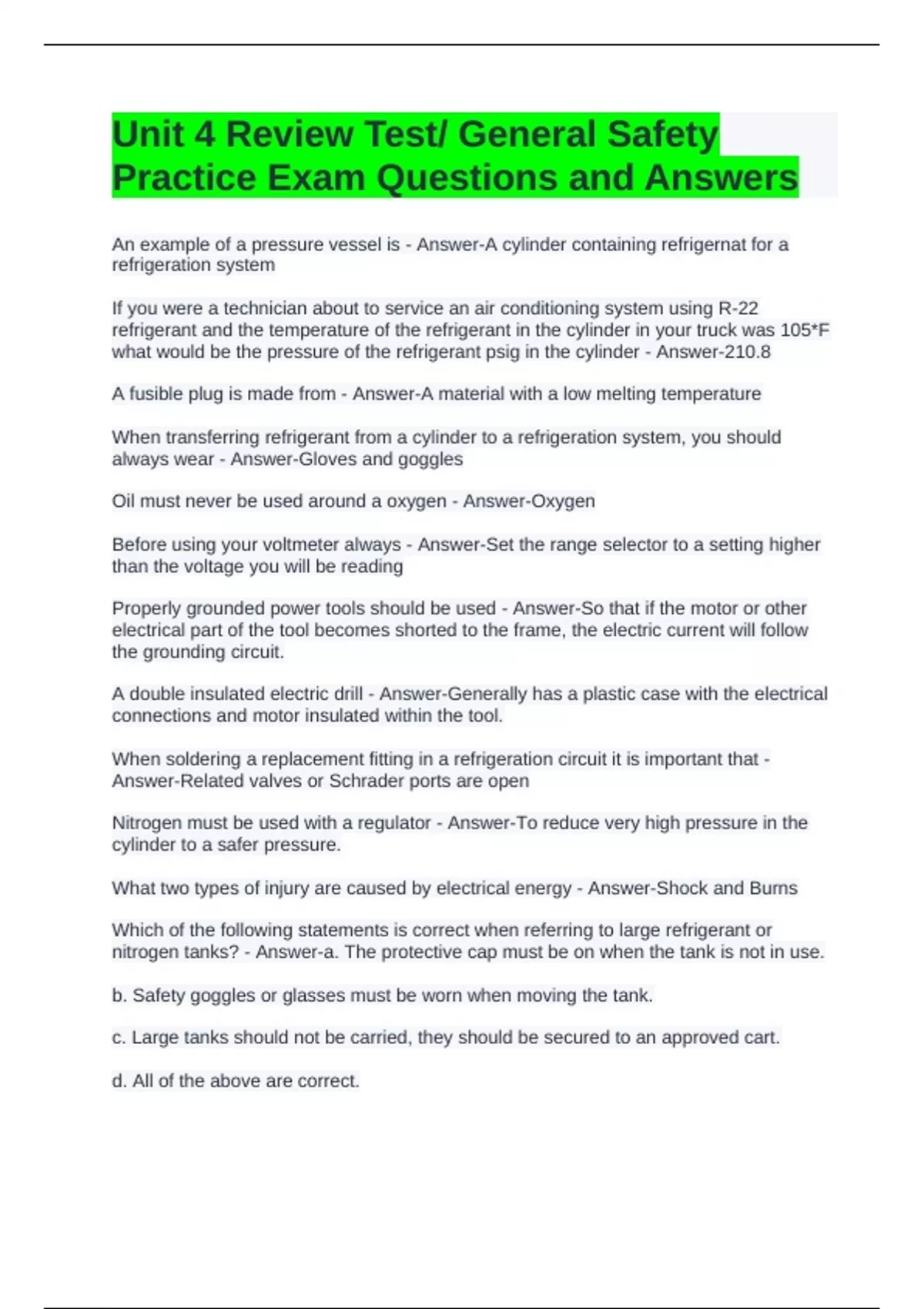 Unit 4 Review Test/ General Safety Practice Exam Questions and Answers

An example of a pressure vessel is - Answer-A cylinder containing refrigernat for a refrigeration system

If you were a technician about to service an air conditioning system using R-22 refrigerant and the temperature of the refrigerant in the cylinder in your truck was 105*F what would be the pressure of the refrigerant psig in the cylinder - Answer-210.8

A fusible plug is made from - Answer-A material with a low melting temperature

When transferring refrigerant from a cylinder to a refrigeration system, you should always wear - Answer-Gloves and goggles

Oil must never be used around a oxygen - Answer-Oxygen

Before using your voltmeter always - Answer-Set the range selector to a setting higher than the voltage you will be reading

Properly grounded power tools should be used - Answer-So that if the motor or other electrical part of the tool becomes shorted to the frame, the electric current will follow the grounding circuit.

A double insulated electric drill - Answer-Generally has a plastic case with the electrical connections and motor insulated within the tool.

When soldering a replacement fitting in a refrigeration circuit it is important that - Answer-Related valves or Schrader ports are open

Nitrogen must be used with a regulator - Answer-To reduce very high pressure in the cylinder to a safer pressure.

What two types of injury are caused by electrical energy - Answer-Shock and Burns

Which of the following statements is correct when referring to large refrigerant or nitrogen tanks? - Answer-a. The protective cap must be on when the tank is not in use.

b. Safety goggles or glasses must be worn when moving the tank.

c. Large tanks should not be carried, they should be secured to an approved cart.

d. All of the above are correct.